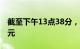 截至下午13点38分，
元